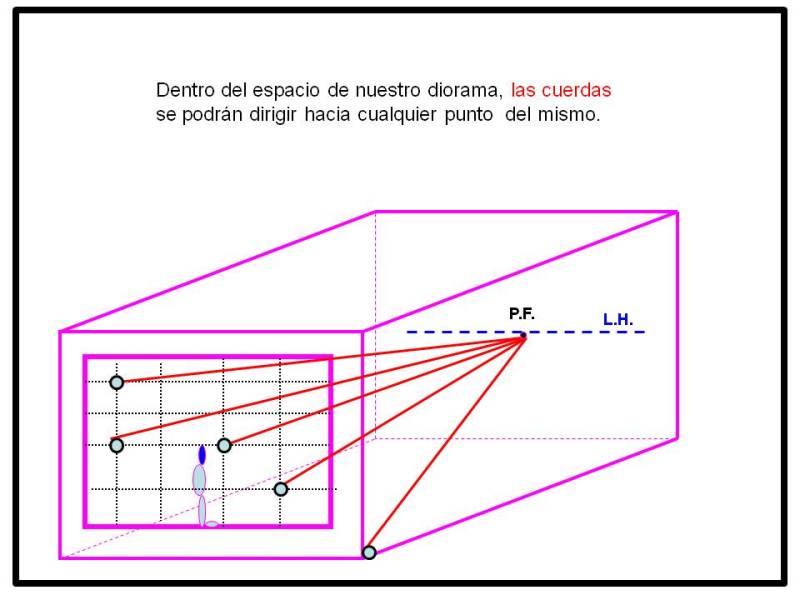 Dentro del espacio de nuestro diorama, las cuerdas se podrán dirigir hacia cualquier punto del mismo.

P.F.

L.H.